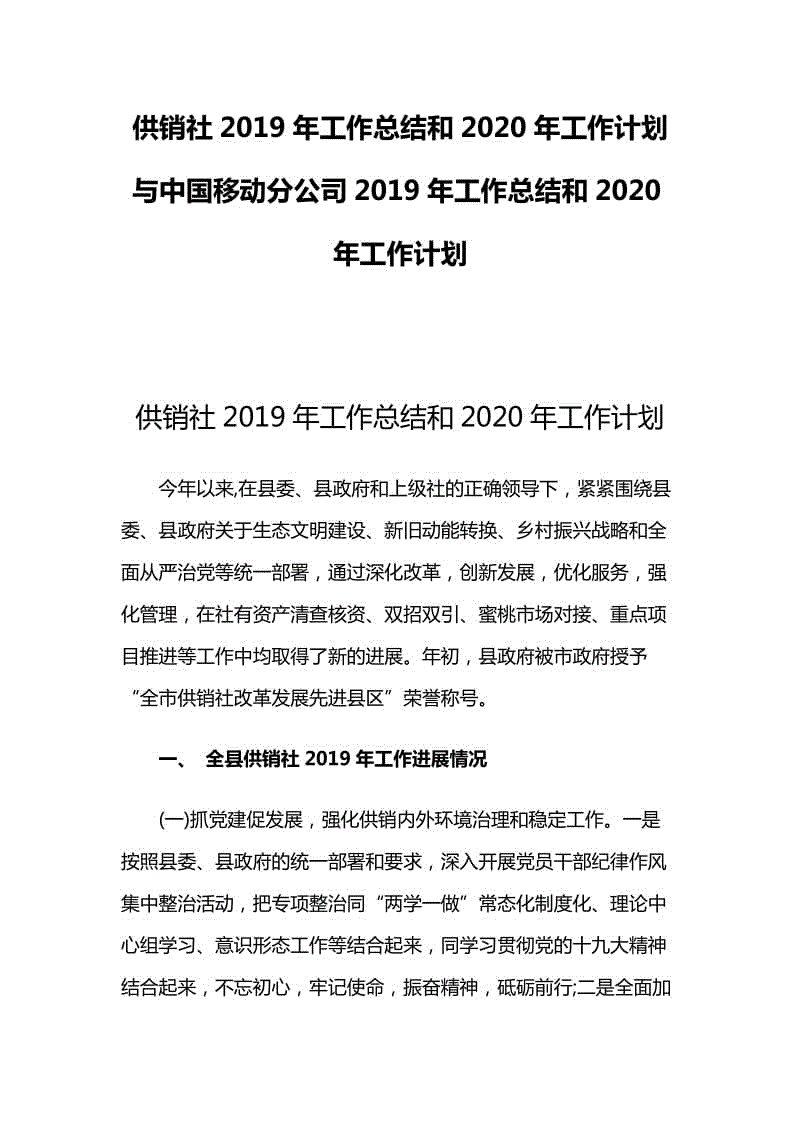 供销社 2019 年工作总结和 2020 年工作计划与中国移动分公司 2019 年工作总结和 2020 年工作计划

供销社 2019 年工作总结和 2020 年工作计划

今年以来,在县委、县政府和上级社的正确领导下，紧紧围绕县委、县政府关于生态文明建设、新旧动能转换、乡村振兴战略和全面从严治党等统一部署，通过深化改革，创新发展，优化服务，强化管理，在社有资产清查核资、双招双引、蜜桃市场对接、重点项目推进等工作中均取得了新的进展。年初，县政府被市政府授予“全市供销社改革发展先进县区”荣誉称号。

一、 全县供销社 2019 年工作进展情况

(一)抓党建促发展，强化供销内外环境治理和稳定工作。一是按照县委、县政府的统一部署和要求，深入开展党员干部纪律作风集中整治活动，把专项整治同“两学一做”常态化制度化、理论中心组学习、意识形态工作等结合起来，同学习贯彻党的十九大精神结合起来，不忘初心，牢记使命，振奋精神，砥砺前行;二是全面加